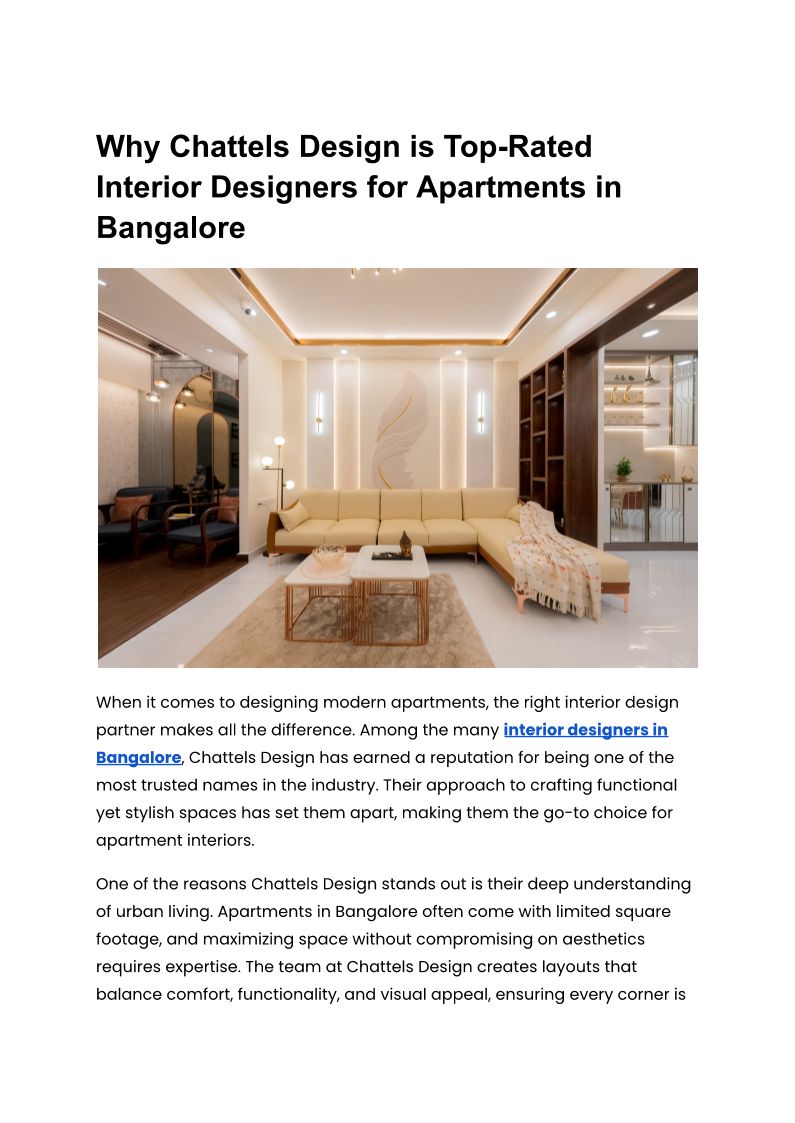 Why Chattels Design is Top-Rated Interior Designers for Apartments in Bangalore

When it comes to designing modern apartments, the right interior design partner makes all the difference. Among the many interior designers in Bangalore, Chattels Design has earned a reputation for being one of the most trusted names in the industry. Their approach to crafting functional yet stylish spaces has set them apart, making them the go-to choice for apartment interiors.

One of the reasons Chattels Design stands out is their deep understanding of urban living. Apartments in Bangalore often come with limited square footage, and maximizing space without compromising on aesthetics requires expertise. The team at Chattels Design creates layouts that balance comfort, functionality, and visual appeal, ensuring every corner is